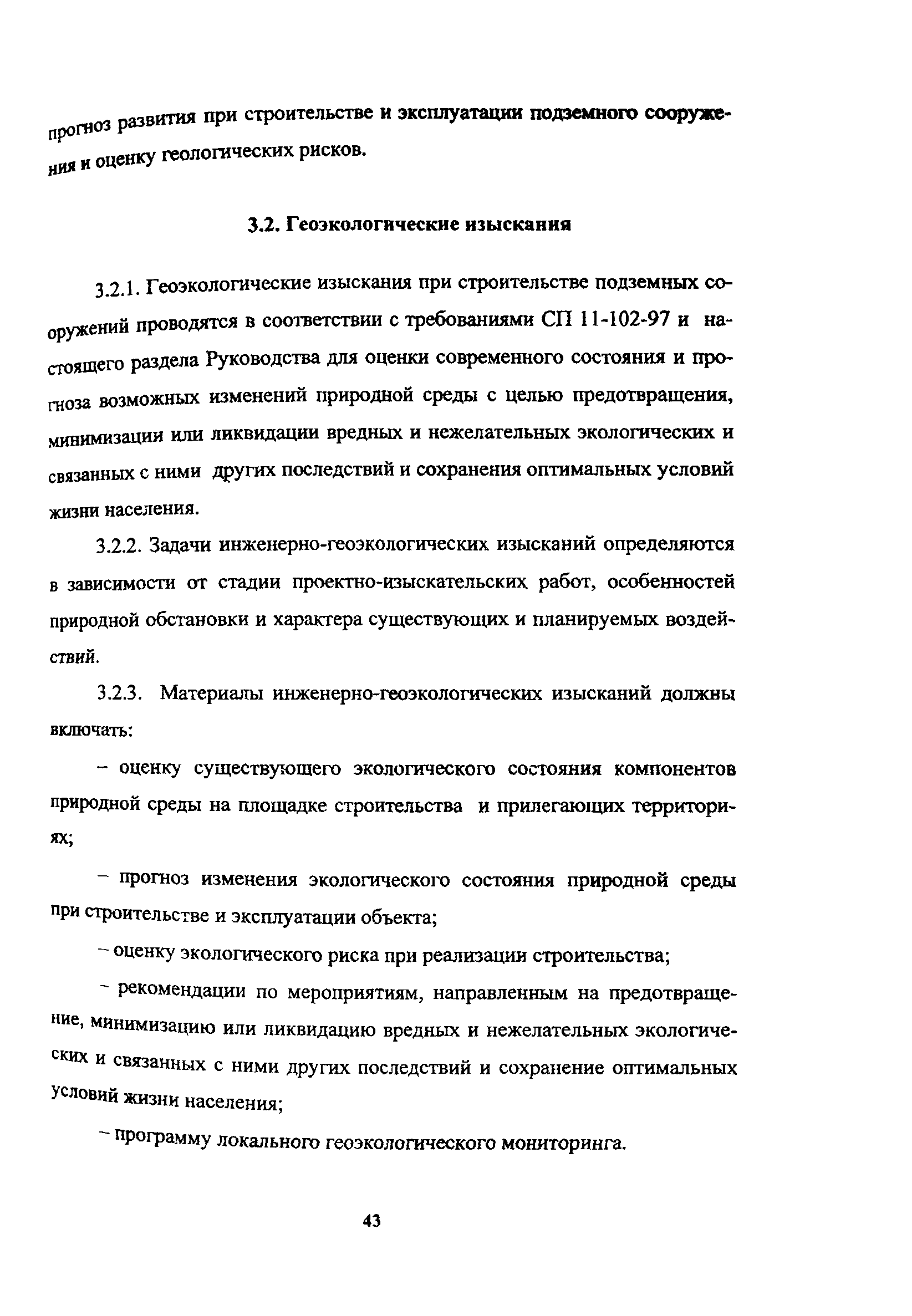 прогноз развития при строительстве и эксплуатации подземного сооружения и оценку геологических рисков.

3.2. Геоэкологические изыскания

3.2.1. Геоэкологические изыскания при строительстве подземных сооружений проводятся в соответствии с требованиями СП 11-102-97 и настоящего раздела Руководства для оценки современного состояния и прогноза возможных изменений природной среды с целью предотвращения, минимизации или ликвидации вредных и нежелательных экологических и связанных с ними других последствий и сохранения оптимальных условий жизни населения.

3.2.2. Задачи инженерно-геоэкологических изысканий определяются в зависимости от стадии проектно-изыскательских работ, особенностей природной обстановки и характера существующих и планируемых воздействий.

3.2.3. Материалы инженерно-геоэкологических изысканий должны включать:

– оценку существующего экологического состояния компонентов природной среды на площадке строительства и прилегающих территориях;

– прогноз изменения экологического состояния природной среды при строительстве и эксплуатации объекта;

– оценку экологического риска при реализации строительства;

– рекомендации по мероприятиям, направленным на предотвращение, минимизацию или ликвидацию вредных и нежелательных экологических и связанных с ними других последствий и сохранение оптимальных условий жизни населения;

– программу локального геоэкологического мониторинга.

43